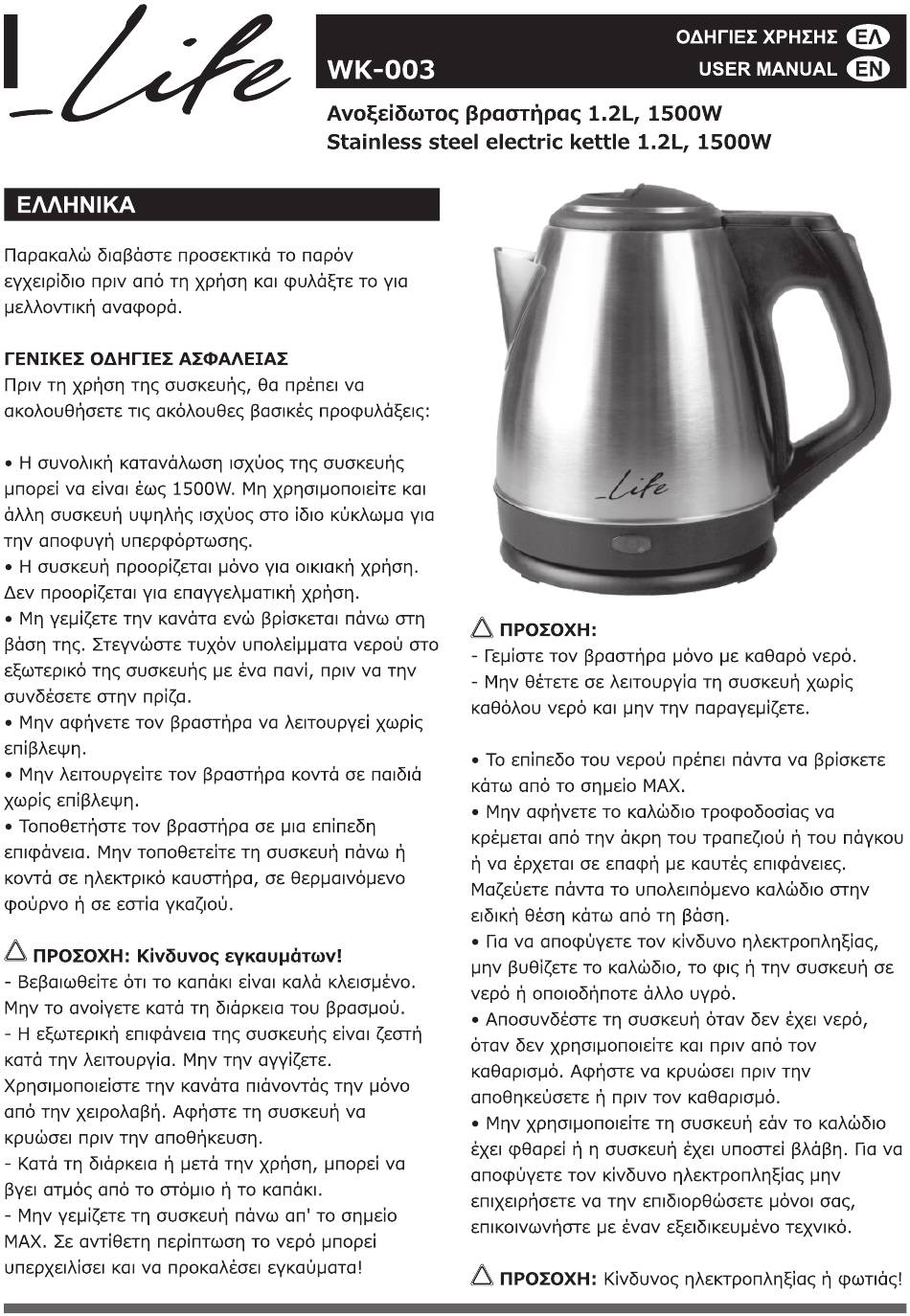 _Life

WK-003

ΟΔΗΓΙΕΣ ΧΡΗΣΗΣ ΕΛ
USER MANUAL EN

Ανοξείδωτος βραστήρας 1.2L, 1500W
Stainless steel electric kettle 1.2L, 1500W

ΕΛΛΗΝΙΚΑ

Παρακαλώ διαβάστε προσεκτικά το παρόν εγχειρίδιο πριν από τη χρήση και φυλάξτε το για μελλοντική αναφορά.

ΓΕΝΙΚΕΣ ΟΔΗΓΙΕΣ ΑΣΦΑΛΕΙΑΣ
Πριν τη χρήση της συσκευής, θα πρέπει να ακολουθήσετε τις ακόλουθες βασικές προφυλάξεις:

• Η συνολική κατανάλωση ισχύος της συσκευής μπορεί να είναι έως 1500W. Μη χρησιμοποιείτε και άλλη συσκευή υψηλής ισχύος στο ίδιο κύκλωμα για την αποφυγή υπερφόρτωσης.
• Η συσκευή προορίζεται μόνο για οικιακή χρήση. Δεν προορίζεται για επαγγελματική χρήση.
• Μη γεμίζετε την κανάτα ενώ βρίσκεται πάνω στη βάση της. Στεγνώστε τυχόν υπολείμματα νερού στο εξωτερικό της συσκευής με ένα πανί, πριν να την συνδέσετε στην πρίζα.
• Μην αφήνετε τον βραστήρα να λειτουργεί χωρίς επίβλεψη.
• Μην λειτουργείτε τον βραστήρα κοντά σε παιδιά χωρίς επίβλεψη.
• Τοποθετήστε τον βραστήρα σε μια επίπεδη επιφάνεια. Μην τοποθετείτε τη συσκευή πάνω ή κοντά σε ηλεκτρικό καυστήρα, σε θερμαινόμενο φούρνο ή σε εστία γκαζιού.

ΠΡΟΣΟΧΗ: Κίνδυνος εγκαυμάτων!
- Βεβαιωθείτε ότι το καπάκι είναι καλά κλεισμένο. Μην το ανοίγετε κατά τη διάρκεια του βρασμού.
- Η εξωτερική επιφάνεια της συσκευής είναι ζεστή κατά την λειτουργία. Μην την αγγίζετε. Χρησιμοποιείστε την κανάτα πιάνοντάς την μόνο από την χειρολαβή. Αφήστε τη συσκευή να κρυώσει πριν την αποθήκευση.
- Κατά τη διάρκεια ή μετά την χρήση, μπορεί να βγει ατμός από το στόμιο ή το καπάκι.
- Μην γεμίζετε τη συσκευή πάνω απ' το σημείο MAX. Σε αντίθετη περίπτωση το νερό μπορεί υπερχειλίσει και να προκαλέσει εγκαύματα!

_Life

ΠΡΟΣΟΧΗ:
- Γεμίστε τον βραστήρα μόνο με καθαρό νερό.
- Μην θέτετε σε λειτουργία τη συσκευή χωρίς καθόλου νερό και μην την παραγεμίζετε.

• Το επίπεδο του νερού πρέπει πάντα να βρίσκετε κάτω από το σημείο MAX.
• Μην αφήνετε το καλώδιο τροφοδοσίας να κρέμεται από την άκρη του τραπεζιού ή του πάγκου ή να έρχεται σε επαφή με καυτές επιφάνειες. Μαζεύετε πάντα το υπολειπόμενο καλώδιο στην ειδική θέση κάτω από τη βάση.
• Για να αποφύγετε τον κίνδυνο ηλεκτροπληξίας, μην βυθίζετε το καλώδιο, το φις ή την συσκευή σε νερό ή οποιοδήποτε άλλο υγρό.
• Αποσυνδέστε τη συσκευή όταν δεν έχει νερό, όταν δεν χρησιμοποιείτε και πριν από τον καθαρισμό. Αφήστε να κρυώσει πριν την αποθηκεύσετε ή πριν τον καθαρισμό.
• Μην χρησιμοποιείτε τη συσκευή εάν το καλώδιο έχει φθαρεί ή η συσκευή έχει υποστεί βλάβη. Για να αποφύγετε τον κίνδυνο ηλεκτροπληξίας μην επιχειρήσετε να την επιδιορθώσετε μόνοι σας, επικοινωνήστε με έναν εξειδικευμένο τεχνικό.

ΠΡΟΣΟΧΗ: Κίνδυνος ηλεκτροπληξίας ή φωτιάς!